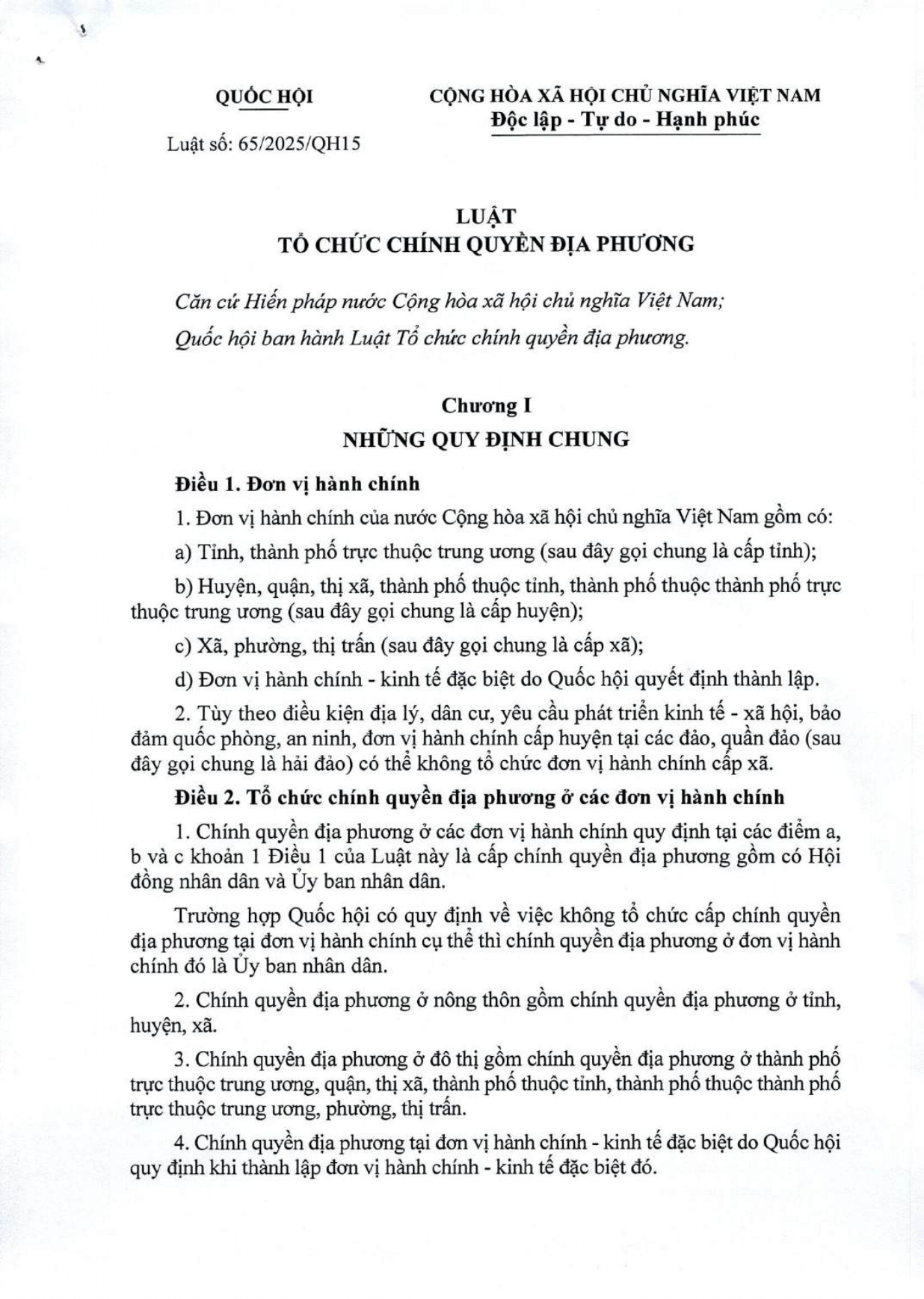 QUỐC HỘI

Luật số: 65/2025/QH15

CỘNG HÒA XÃ HỘI CHỦ NGHĨA VIỆT NAM
Độc lập - Tự do - Hạnh phúc

LUẬT
TỔ CHỨC CHÍNH QUYỀN ĐỊA PHƯƠNG

Căn cứ Hiến pháp nước Cộng hòa xã hội chủ nghĩa Việt Nam;

Quốc hội ban hành Luật Tổ chức chính quyền địa phương.

Chương I
NHỮNG QUY ĐỊNH CHUNG

Điều 1. Đơn vị hành chính

1. Đơn vị hành chính của nước Cộng hòa xã hội chủ nghĩa Việt Nam gồm có:

a) Tỉnh, thành phố trực thuộc trung ương (sau đây gọi chung là cấp tỉnh);

b) Huyện, quận, thị xã, thành phố thuộc tỉnh, thành phố thuộc thành phố trực thuộc trung ương (sau đây gọi chung là cấp huyện);

c) Xã, phường, thị trấn (sau đây gọi chung là cấp xã);

d) Đơn vị hành chính - kinh tế đặc biệt do Quốc hội quyết định thành lập.

2. Tùy theo điều kiện địa lý, dân cư, yêu cầu phát triển kinh tế - xã hội, bảo đảm quốc phòng, an ninh, đơn vị hành chính cấp huyện tại các đảo, quần đảo (sau đây gọi chung là hải đảo) có thể không tổ chức đơn vị hành chính cấp xã.

Điều 2. Tổ chức chính quyền địa phương ở các đơn vị hành chính

1. Chính quyền địa phương ở các đơn vị hành chính quy định tại các điểm a, b và c khoản 1 Điều 1 của Luật này là cấp chính quyền địa phương gồm có Hội đồng nhân dân và Ủy ban nhân dân.

Trường hợp Quốc hội có quy định về việc không tổ chức cấp chính quyền địa phương tại đơn vị hành chính cụ thể thì chính quyền địa phương ở đơn vị hành chính đó là Ủy ban nhân dân.

2. Chính quyền địa phương ở nông thôn gồm chính quyền địa phương ở tỉnh, huyện, xã.

3. Chính quyền địa phương ở đô thị gồm chính quyền địa phương ở thành phố trực thuộc trung ương, quận, thị xã, thành phố thuộc tỉnh, thành phố thuộc thành phố trực thuộc trung ương, phường, thị trấn.

4. Chính quyền địa phương tại đơn vị hành chính - kinh tế đặc biệt do Quốc hội quy định khi thành lập đơn vị hành chính - kinh tế đặc biệt đó.